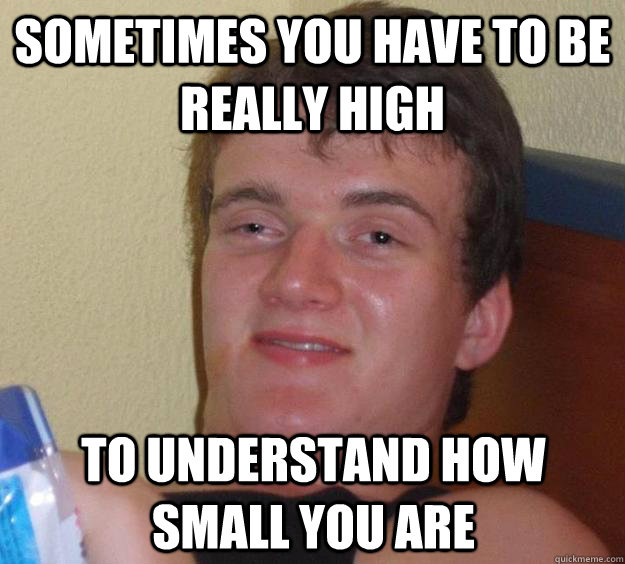 SOMETIMES YOU HAVE TO BE REALLY HIGH

TO UNDERSTAND HOW SMALL YOU ARE

quickmeme.com